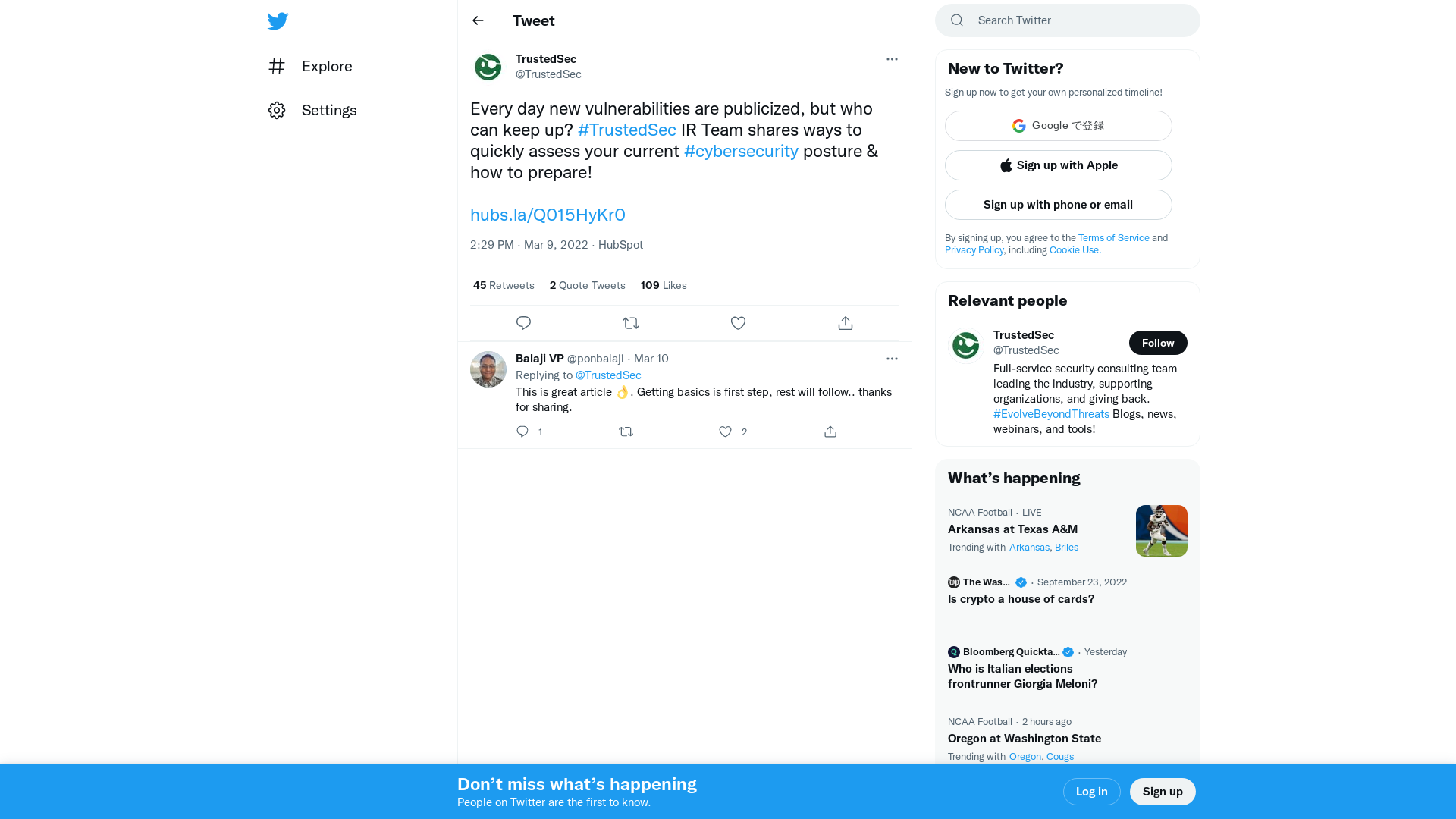 Explore

Settings

Tweet

TrustedSec
@TrustedSec

Every day new vulnerabilities are publicized, but who can keep up? #TrustedSec IR Team shares ways to quickly assess your current #cybersecurity posture & how to prepare!

hubs.la/Q015HyKr0

2:29 PM · Mar 9, 2022 · HubSpot

45 Retweets 2 Quote Tweets 109 Likes

Balaji VP @ponbalaji · Mar 10
Replying to @TrustedSec
This is great article 👌. Getting basics is first step, rest will follow.. thanks for sharing.
1 2

Search Twitter

New to Twitter?
Sign up now to get your own personalized timeline!
Google で登録
Sign up with Apple
Sign up with phone or email
By signing up, you agree to the Terms of Service and Privacy Policy, including Cookie Use.

Relevant people
TrustedSec
@TrustedSec
Follow
Full-service security consulting team leading the industry, supporting organizations, and giving back. #EvolveBeyondThreats Blogs, news, webinars, and tools!

What's happening
NCAA Football · LIVE
Arkansas at Texas A&M
Trending with Arkansas, Briles

The Was... · September 23, 2022
Is crypto a house of cards?

Bloomberg Quickta... · Yesterday
Who is Italian elections frontrunner Giorgia Meloni?

NCAA Football · 2 hours ago
Oregon at Washington State
Trending with Oregon, Cougs

Don't miss what's happening
People on Twitter are the first to know.
Log in
Sign up